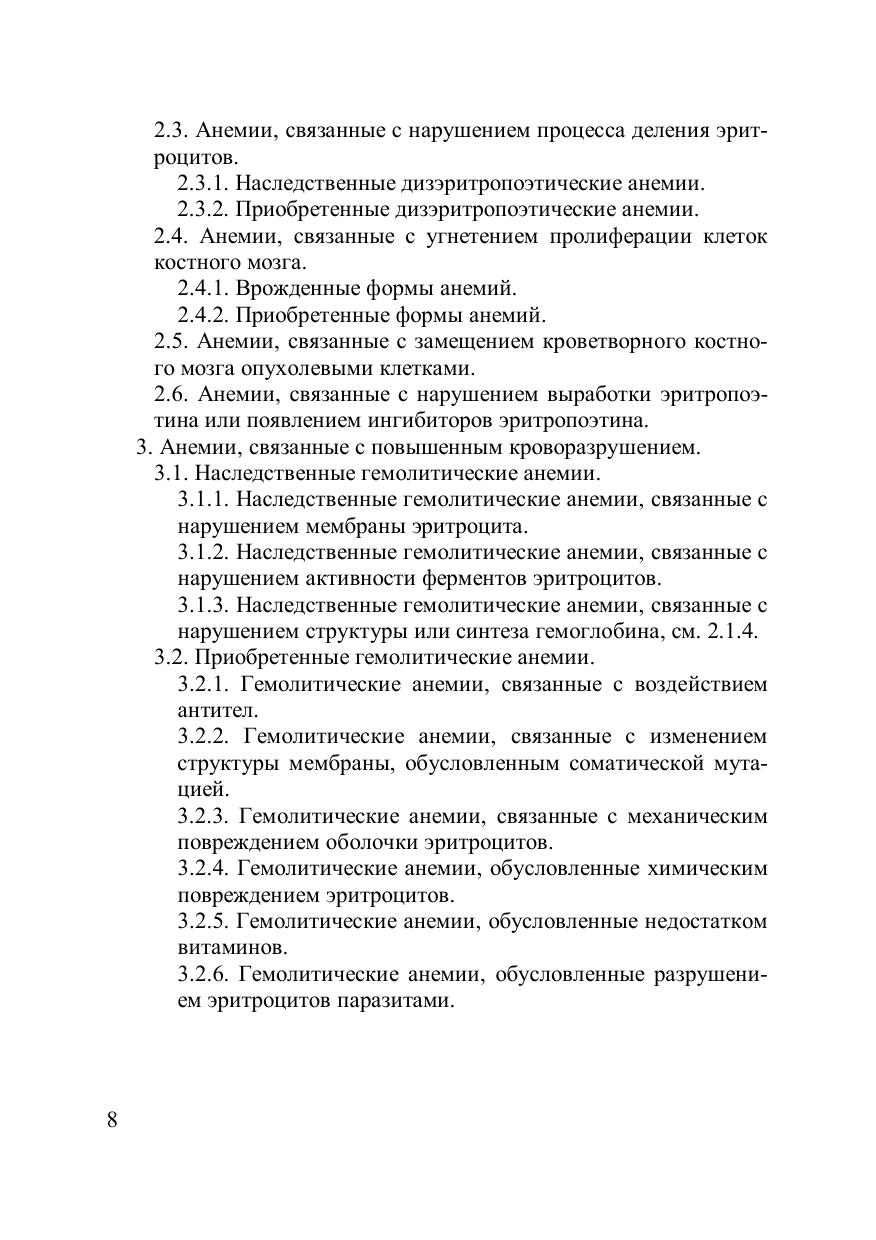 2.3. Анемии, связанные с нарушением процесса деления эритроцитов.

2.3.1. Наследственные дизэритропоэтические анемии.

2.3.2. Приобретенные дизэритропоэтические анемии.

2.4. Анемии, связанные с угнетением пролиферации клеток костного мозга.

2.4.1. Врожденные формы анемий.

2.4.2. Приобретенные формы анемий.

2.5. Анемии, связанные с замещением кроветворного костного мозга опухолевыми клетками.

2.6. Анемии, связанные с нарушением выработки эритропоэтина или появлением ингибиторов эритропоэтина.

3. Анемии, связанные с повышенным кроворазрушением.

3.1. Наследственные гемолитические анемии.

3.1.1. Наследственные гемолитические анемии, связанные с нарушением мембраны эритроцита.

3.1.2. Наследственные гемолитические анемии, связанные с нарушением активности ферментов эритроцитов.

3.1.3. Наследственные гемолитические анемии, связанные с нарушением структуры или синтеза гемоглобина, см. 2.1.4.

3.2. Приобретенные гемолитические анемии.

3.2.1. Гемолитические анемии, связанные с воздействием антител.

3.2.2. Гемолитические анемии, связанные с изменением структуры мембраны, обусловленным соматической мутацией.

3.2.3. Гемолитические анемии, связанные с механическим повреждением оболочки эритроцитов.

3.2.4. Гемолитические анемии, обусловленные химическим повреждением эритроцитов.

3.2.5. Гемолитические анемии, обусловленные недостатком витаминов.

3.2.6. Гемолитические анемии, обусловленные разрушением эритроцитов паразитами.

8